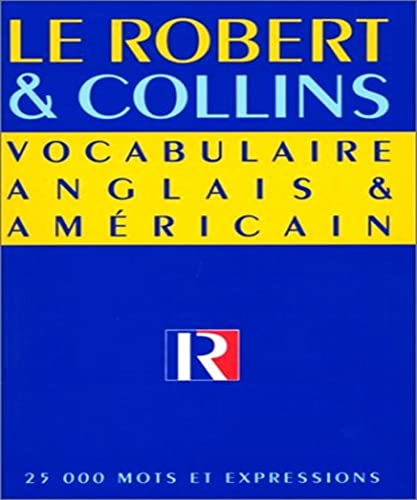 LE ROBERT
& COLLINS

VOCABULAIRE
ANGLAIS &
AMÉRICAIN

R

25 000 MOTS ET EXPRESSIONS